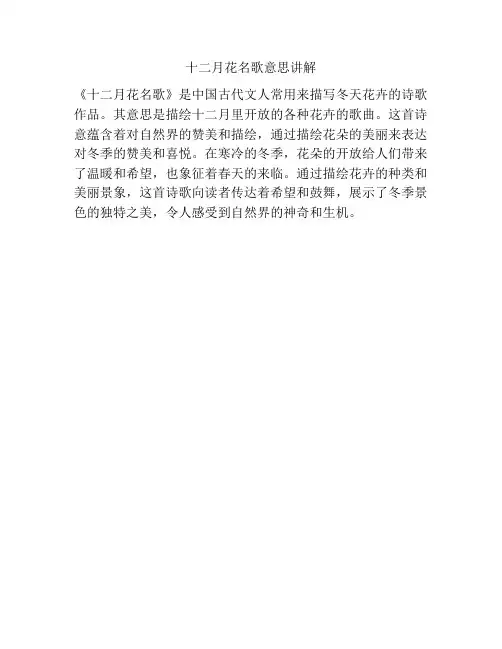 十二月花名歌意思讲解

《十二月花名歌》是中国古代文人常用来描写冬天花卉的诗歌作品。其意思是描绘十二月里开放的各种花卉的歌曲。这首诗意蕴含着对自然界的赞美和描绘，通过描绘花朵的美丽来表达对冬季的赞美和喜悦。在寒冷的冬季，花朵的开放给人们带来了温暖和希望，也象征着春天的来临。通过描绘花卉的种类和美丽景象，这首诗歌向读者传达着希望和鼓舞，展示了冬季景色的独特之美，令人感受到自然界的神奇和生机。